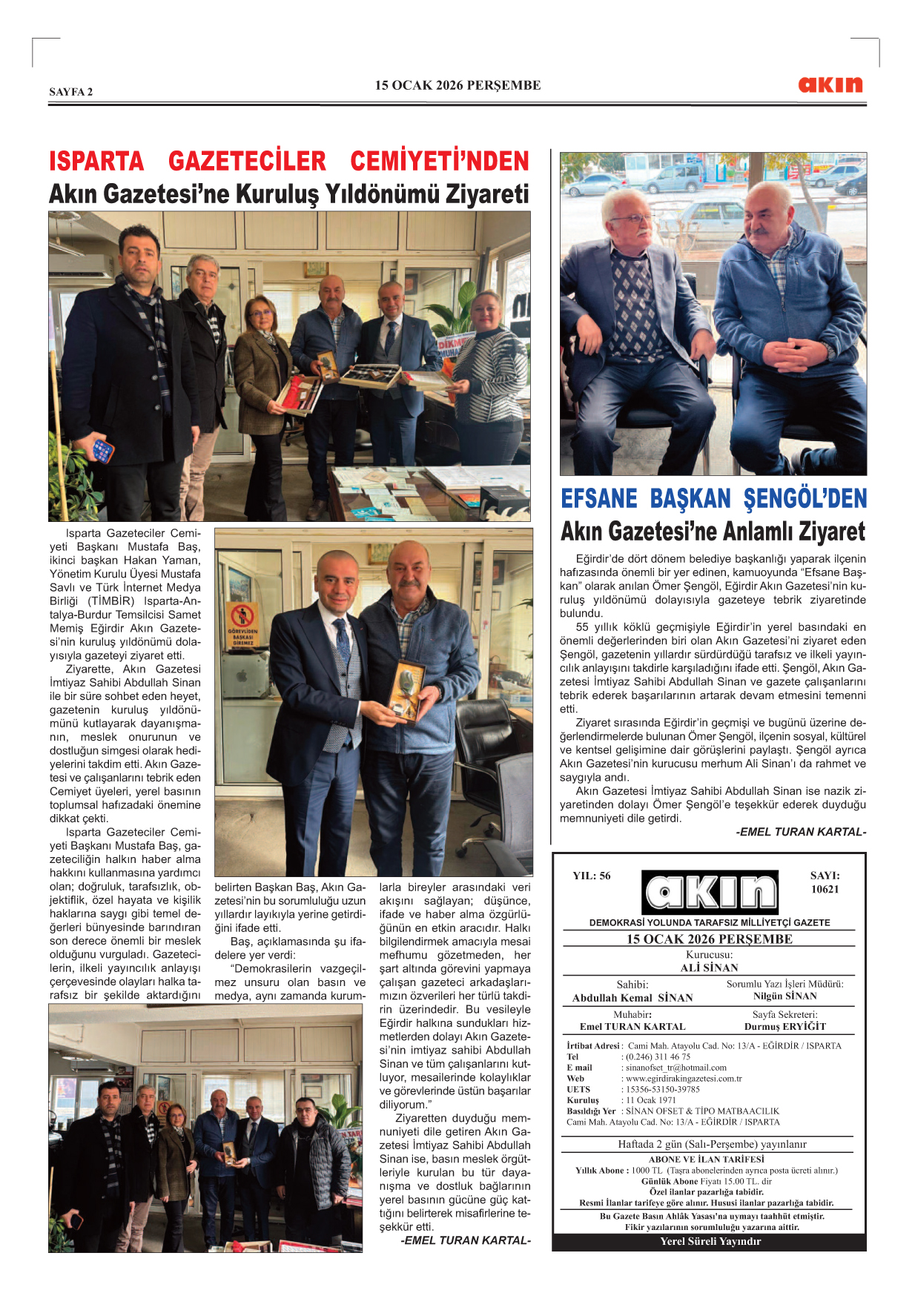 SAYFA 2

15 OCAK 2026 PERŞEMBE

akın

ISPARTA GAZETECİLER CEMİYETİ'NDEN
Akın Gazetesi'ne Kuruluş Yıldönümü Ziyareti

GÖREVLİDEN BAŞKASI GİREMEZ

Isparta Gazeteciler Cemiyeti Başkanı Mustafa Baş, ikinci başkan Hakan Yaman, Yönetim Kurulu Üyesi Mustafa Savlı ve Türk İnternet Medya Birliği (TİMBİR) Isparta-Antalya-Burdur Temsilcisi Samet Memiş Eğirdir Akın Gazetesi'nin kuruluş yıldönümü dolayısıyla gazeteyi ziyaret etti.

Ziyarette, Akın Gazetesi İmtiyaz Sahibi Abdullah Sinan ile bir süre sohbet eden heyet, gazetenin kuruluş yıldönümünü kutlayarak dayanışmanın, meslek onurunun ve dostluğun simgesi olarak hediyelerini takdim etti. Akın Gazetesi ve çalışanlarını tebrik eden Cemiyet üyeleri, yerel basının toplumsal hafızadaki önemine dikkat çekti.

Isparta Gazeteciler Cemiyeti Başkanı Mustafa Baş, gazeteciliğin halkın haber alma hakkını kullanmasına yardımcı olan; doğruluk, tarafsızlık, objektiflik, özel hayata ve kişilik haklarına saygı gibi temel değerleri bünyesinde barındıran son derece önemli bir meslek olduğunu vurguladı. Gazetecilerin, ilkeli yayıncılık anlayışı çerçevesinde olayları halka tarafsız bir şekilde aktardığını belirten Başkan Baş, Akın Gazetesi'nin bu sorumluluğu uzun yıllardır layıkıyla yerine getirdiğini ifade etti.

Baş, açıklamasında şu ifadelere yer verdi:

"Demokrasilerin vazgeçilmez unsuru olan basın ve medya, aynı zamanda kurumlarla bireyler arasındaki veri akışını sağlayan; düşünce, ifade ve haber alma özgürlüğünün en etkin aracıdır. Halkı bilgilendirmek amacıyla mesai mefhumu gözetmeden, her şart altında görevini yapmaya çalışan gazeteci arkadaşlarımızın özverileri her türlü takdirin üzerindedir. Bu vesileyle Eğirdir halkına sundukları hizmetlerden dolayı Akın Gazetesi'nin imtiyaz sahibi Abdullah Sinan ve tüm çalışanlarını kutluyor, mesailerinde kolaylıklar ve görevlerinde üstün başarılar diliyorum."

Ziyaretten duyduğu memnuniyeti dile getiren Akın Gazetesi İmtiyaz Sahibi Abdullah Sinan ise, basın meslek örgütleriyle kurulan bu tür dayanışma ve dostluk bağlarının yerel basının gücüne güç kattığını belirterek misafirlerine teşekkür etti.

-EMEL TURAN KARTAL-

EFSANE BAŞKAN ŞENGÖL'DEN
Akın Gazetesi'ne Anlamlı Ziyaret

Eğirdir'de dört dönem belediye başkanlığı yaparak ilçenin hafızasında önemli bir yer edinen, kamuoyunda "Efsane Başkan" olarak anılan Ömer Şengöl, Eğirdir Akın Gazetesi'nin kuruluş yıldönümü dolayısıyla gazeteye tebrik ziyaretinde bulundu.

55 yıllık köklü geçmişiyle Eğirdir'in yerel basındaki en önemli değerlerinden biri olan Akın Gazetesi'ni ziyaret eden Şengöl, gazetenin yıllardır sürdürdüğü tarafsız ve ilkeli yayıncılık anlayışını takdirle karşıladığını ifade etti. Şengöl, Akın Gazetesi İmtiyaz Sahibi Abdullah Sinan ve gazete çalışanlarını tebrik ederek başarılarının artarak devam etmesini temenni etti.

Ziyaret sırasında Eğirdir'in geçmişi ve bugünü üzerine değerlendirmelerde bulunan Ömer Şengöl, ilçenin sosyal, kültürel ve kentsel gelişimine dair görüşlerini paylaştı. Şengöl ayrıca Akın Gazetesi'nin kurucusu merhum Ali Sinan'ı da rahmet ve saygıyla andı.

Akın Gazetesi İmtiyaz Sahibi Abdullah Sinan ise nazik ziyaretinden dolayı Ömer Şengöl'e teşekkür ederek duyduğu memnuniyeti dile getirdi.

-EMEL TURAN KARTAL-

YIL: 56
akın
SAYI: 10621
DEMOKRASİ YOLUNDA TARAFSIZ MİLLİYETÇİ GAZETE
15 OCAK 2026 PERŞEMBE
Kurucusu:
ALİ SİNAN
Sahibi: Abdullah Kemal SİNAN
Sorumlu Yazı İşleri Müdürü: Nilgün SİNAN
Muhabir: Emel TURAN KARTAL
Sayfa Sekreteri: Durmuş ERYİĞİT
İrtibat Adresi : Cami Mah. Atayolu Cad. No: 13/A - EĞİRDİR / ISPARTA
Tel : (0.246) 311 46 75
E mail : sinanofset_tr@hotmail.com
Web : www.egirdirakingazetesi.com.tr
UETS : 15356-53150-39785
Kuruluş : 11 Ocak 1971
Basıldığı Yer : SİNAN OFSET & TİPO MATBAACILIK
Cami Mah. Atayolu Cad. No: 13/A - EĞİRDİR / ISPARTA
Haftada 2 gün (Salı-Perşembe) yayınlanır
ABONE VE İLAN TARİFESİ
Yıllık Abone : 1000 TL (Taşra abonelerinden ayrıca posta ücreti alınır.)
Günlük Abone Fiyatı 15.00 TL. dir
Özel ilanlar pazarlığa tabidir.
Resmi İlanlar tarifeye göre alınır. Hususi ilanlar pazarlığa tabidir.
Bu Gazete Basın Ahlâk Yasası'na uymayı taahhüt etmiştir.
Fikir yazılarının sorumluluğu yazarına aittir.
Yerel Süreli Yayındır